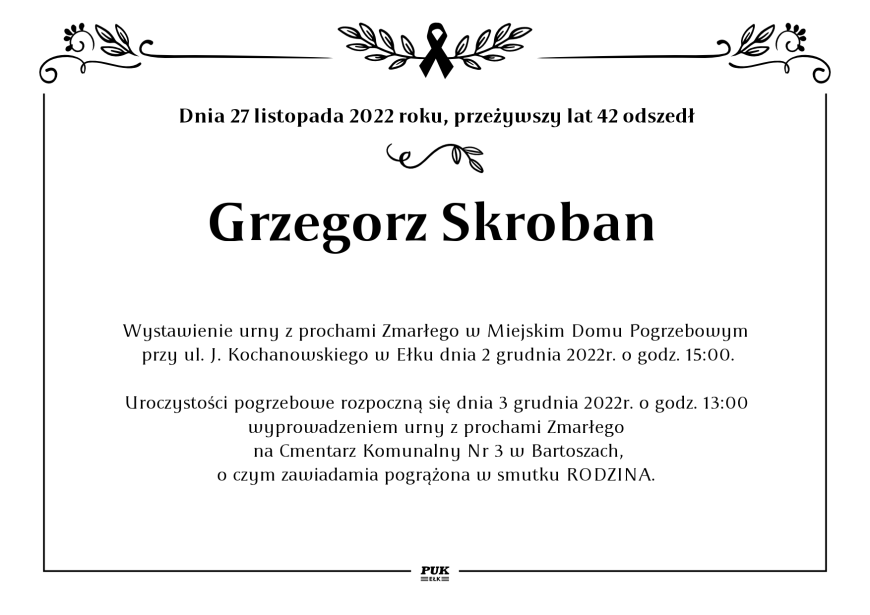 Dnia 27 listopada 2022 roku, przeżywszy lat 42 odszedł

Grzegorz Skroban

Wystawienie urny z prochami Zmarłego w Miejskim Domu Pogrzebowym przy ul. J. Kochanowskiego w Ełku dnia 2 grudnia 2022r. o godz. 15:00.

Uroczystości pogrzebowe rozpoczną się dnia 3 grudnia 2022r. o godz. 13:00 wyprowadzeniem urny z prochami Zmarłego na Cmentarz Komunalny Nr 3 w Bartoszach, o czym zawiadamia pogrążona w smutku RODZINA.

PUK
EŁK